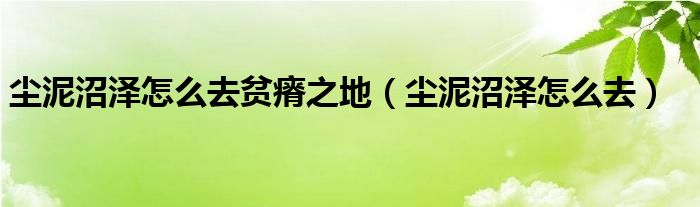 尘泥沼泽怎么去贫瘠之地（尘泥沼泽怎么去）